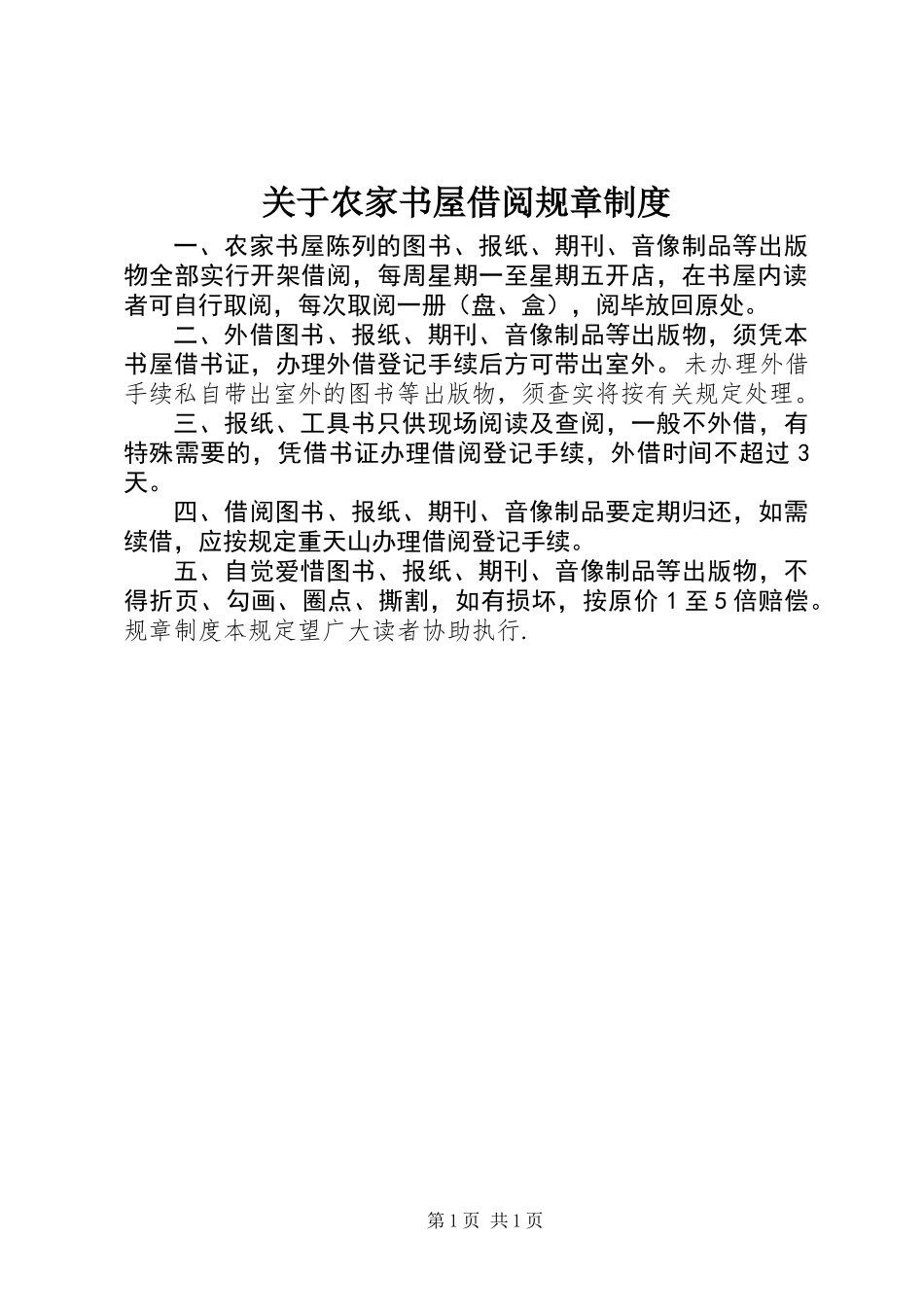 关于农家书屋借阅规章制度

一、农家书屋陈列的图书、报纸、期刊、音像制品等出版物全部实行开架借阅，每周星期一至星期五开店，在书屋内读者可自行取阅，每次取阅一册（盘、盒），阅毕放回原处。

二、外借图书、报纸、期刊、音像制品等出版物，须凭本书屋借书证，办理外借登记手续后方可带出室外。未办理外借手续私自带出室外的图书等出版物，须查实将按有关规定处理。

三、报纸、工具书只供现场阅读及查阅，一般不外借，有特殊需要的，凭借书证办理借阅登记手续，外借时间不超过3天。

四、借阅图书、报纸、期刊、音像制品要定期归还，如需续借，应按规定重天山办理借阅登记手续。

五、自觉爱惜图书、报纸、期刊、音像制品等出版物，不得折页、勾画、圈点、撕割，如有损坏，按原价1至5倍赔偿。规章制度本规定望广大读者协助执行.

第1页 共1页